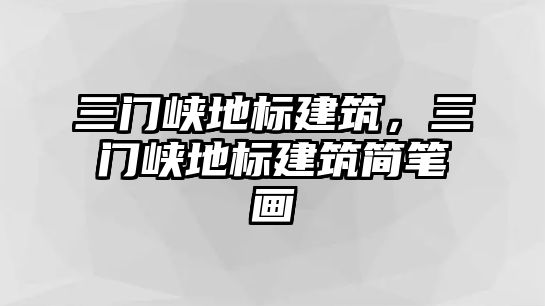 三门峡地标建筑，三门峡地标建筑简笔画